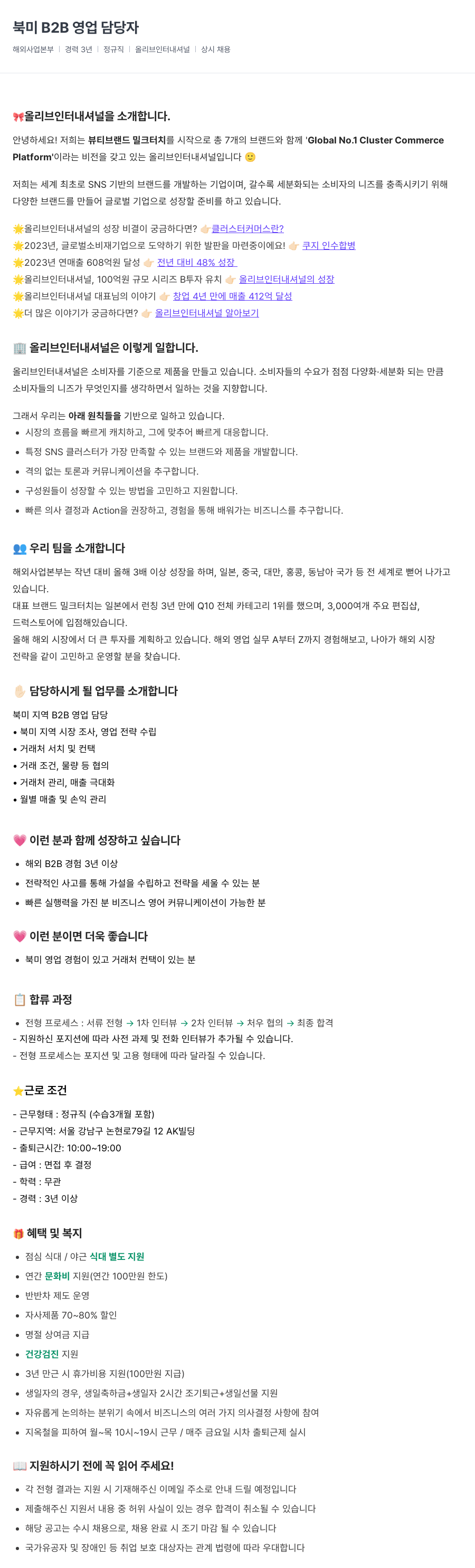 북미 B2B 영업 담당자

해외사업본부 | 경력 3년 | 정규직 | 올리브인터내셔널 | 상시 채용

🎀올리브인터내셔널을 소개합니다.

안녕하세요! 저희는 뷰티브랜드 밀크터치를 시작으로 총 7개의 브랜드와 함께 'Global No.1 Cluster Commerce Platform'이라는 비전을 갖고 있는 올리브인터내셔널입니다 🙂

저희는 세계 최초로 SNS 기반의 브랜드를 개발하는 기업이며, 갈수록 세분화되는 소비자의 니즈를 충족시키기 위해 다양한 브랜드를 만들어 글로벌 기업으로 성장할 준비를 하고 있습니다.

🌟올리브인터내셔널의 성장 비결이 궁금하다면? 👉🏻클러스터커머스란?
🌟2023년, 글로벌소비재기업으로 도약하기 위한 발판을 마련중이에요! 👉🏻 쿠지 인수합병
🌟2023년 연매출 608억원 달성 👉🏻 전년 대비 48% 성장
🌟올리브인터내셔널, 100억원 규모 시리즈 B투자 유치 👉🏻 올리브인터내셔널의 성장
🌟올리브인터내셔널 대표님의 이야기 👉🏻 창업 4년 만에 매출 412억 달성
🌟더 많은 이야기가 궁금하다면? 👉🏻 올리브인터내셔널 알아보기

🏢 올리브인터내셔널은 이렇게 일합니다.

올리브인터내셔널은 소비자를 기준으로 제품을 만들고 있습니다. 소비자들의 수요가 점점 다양화·세분화 되는 만큼 소비자들의 니즈가 무엇인지를 생각하면서 일하는 것을 지향합니다.

그래서 우리는 아래 원칙들을 기반으로 일하고 있습니다.
• 시장의 흐름을 빠르게 캐치하고, 그에 맞추어 빠르게 대응합니다.
• 특정 SNS 클러스터가 가장 만족할 수 있는 브랜드와 제품을 개발합니다.
• 격의 없는 토론과 커뮤니케이션을 추구합니다.
• 구성원들이 성장할 수 있는 방법을 고민하고 지원합니다.
• 빠른 의사 결정과 Action을 권장하고, 경험을 통해 배워가는 비즈니스를 추구합니다.

👥 우리 팀을 소개합니다

해외사업본부는 작년 대비 올해 3배 이상 성장을 하며, 일본, 중국, 대만, 홍콩, 동남아 국가 등 전 세계로 뻗어 나가고 있습니다.
대표 브랜드 밀크터치는 일본에서 런칭 3년 만에 Q10 전체 카테고리 1위를 했으며, 3,000여개 주요 편집샵, 드럭스토어에 입점해있습니다.
올해 해외 시장에서 더 큰 투자를 계획하고 있습니다. 해외 영업 실무 A부터 Z까지 경험해보고, 나아가 해외 시장 전략을 같이 고민하고 운영할 분을 찾습니다.

✋🏻 담당하시게 될 업무를 소개합니다

북미 지역 B2B 영업 담당
• 북미 지역 시장 조사, 영업 전략 수립
• 거래처 서치 및 컨택
• 거래 조건, 물량 등 협의
• 거래처 관리, 매출 극대화
• 월별 매출 및 손익 관리

💗 이런 분과 함께 성장하고 싶습니다

• 해외 B2B 경험 3년 이상
• 전략적인 사고를 통해 가설을 수립하고 전략을 세울 수 있는 분
• 빠른 실행력을 가진 분 비즈니스 영어 커뮤니케이션이 가능한 분

💗 이런 분이면 더욱 좋습니다

• 북미 영업 경험이 있고 거래처 컨택이 있는 분

📋 합류 과정

• 전형 프로세스 : 서류 전형 → 1차 인터뷰 → 2차 인터뷰 → 처우 협의 → 최종 합격
- 지원하신 포지션에 따라 사전 과제 및 전화 인터뷰가 추가될 수 있습니다.
- 전형 프로세스는 포지션 및 고용 형태에 따라 달라질 수 있습니다.

⭐근로 조건

- 근무형태 : 정규직 (수습3개월 포함)
- 근무지역: 서울 강남구 논현로79길 12 AK빌딩
- 출퇴근시간: 10:00~19:00
- 급여 : 면접 후 결정
- 학력 : 무관
- 경력 : 3년 이상

🎁 혜택 및 복지

• 점심 식대 / 야근 식대 별도 지원
• 연간 문화비 지원(연간 100만원 한도)
• 반반차 제도 운영
• 자사제품 70~80% 할인
• 명절 상여금 지급
• 건강검진 지원
• 3년 만근 시 휴가비용 지원(100만원 지급)
• 생일자의 경우, 생일축하금+생일자 2시간 조기퇴근+생일선물 지원
• 자유롭게 논의하는 분위기 속에서 비즈니스의 여러 가지 의사결정 사항에 참여
• 지옥철을 피하여 월~목 10시~19시 근무 / 매주 금요일 시차 출퇴근제 실시

📖 지원하시기 전에 꼭 읽어 주세요!

• 각 전형 결과는 지원 시 기재해주신 이메일 주소로 안내 드릴 예정입니다
• 제출해주신 지원서 내용 중 허위 사실이 있는 경우 합격이 취소될 수 있습니다
• 해당 공고는 수시 채용으로, 채용 완료 시 조기 마감 될 수 있습니다
• 국가유공자 및 장애인 등 취업 보호 대상자는 관계 법령에 따라 우대합니다